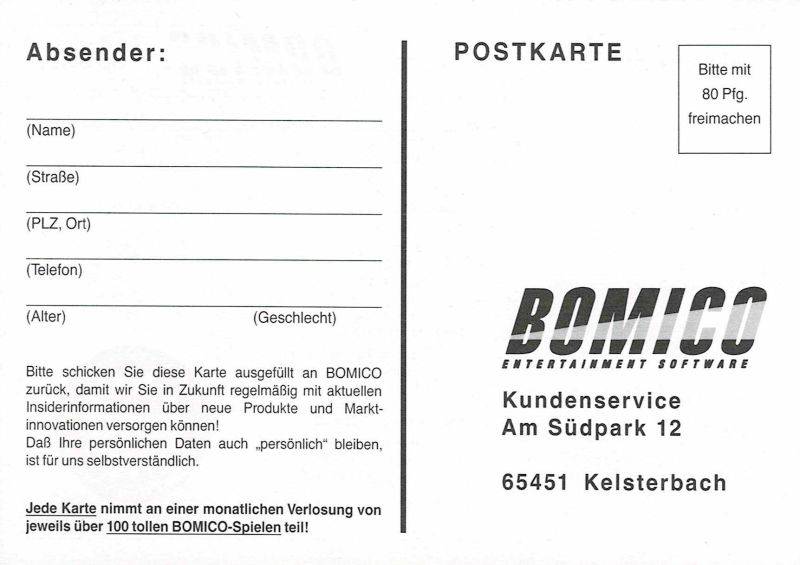 Absender:

(Name)

(Straße)

(PLZ, Ort)

(Telefon)

(Alter) (Geschlecht)

Bitte schicken Sie diese Karte ausgefüllt an BOMICO zurück, damit wir Sie in Zukunft regelmäßig mit aktuellen Insiderinformationen über neue Produkte und Marktinnovationen versorgen können!
Daß Ihre persönlichen Daten auch „persönlich“ bleiben, ist für uns selbstverständlich.

Jede Karte nimmt an einer monatlichen Verlosung von jeweils über 100 tollen BOMICO-Spielen teil!

POSTKARTE

Bitte mit 80 Pfg. freimachen

BOMICO
ENTERTAINMENT SOFTWARE

Kundenservice
Am Südpark 12

65451 Kelsterbach